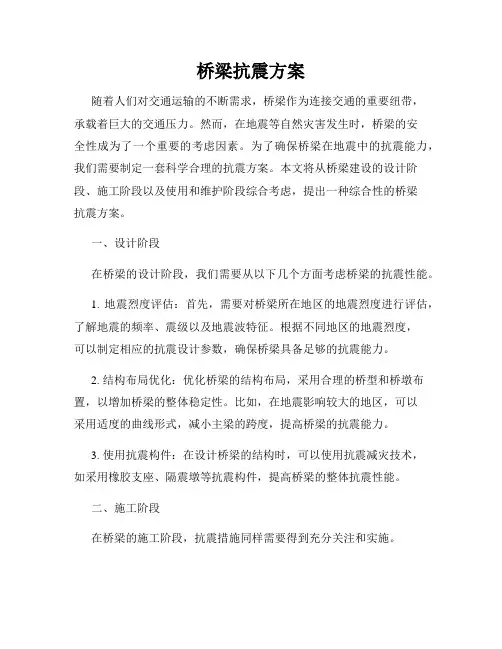 桥梁抗震方案

随着人们对交通运输的不断需求，桥梁作为连接交通的重要纽带，承载着巨大的交通压力。然而，在地震等自然灾害发生时，桥梁的安全性成为了一个重要的考虑因素。为了确保桥梁在地震中的抗震能力，我们需要制定一套科学合理的抗震方案。本文将从桥梁建设的设计阶段、施工阶段以及使用和维护阶段综合考虑，提出一种综合性的桥梁抗震方案。

一、设计阶段

在桥梁的设计阶段，我们需要从以下几个方面考虑桥梁的抗震性能。

1. 地震烈度评估：首先，需要对桥梁所在地区的地震烈度进行评估，了解地震的频率、震级以及地震波特征。根据不同地区的地震烈度，可以制定相应的抗震设计参数，确保桥梁具备足够的抗震能力。

2. 结构布局优化：优化桥梁的结构布局，采用合理的桥型和桥墩布置，以增加桥梁的整体稳定性。比如，在地震影响较大的地区，可以采用适度的曲线形式，减小主梁的跨度，提高桥梁的抗震能力。

3. 使用抗震构件：在设计桥梁的结构时，可以使用抗震减灾技术，如采用橡胶支座、隔震墩等抗震构件，提高桥梁的整体抗震性能。

二、施工阶段

在桥梁的施工阶段，抗震措施同样需要得到充分关注和实施。